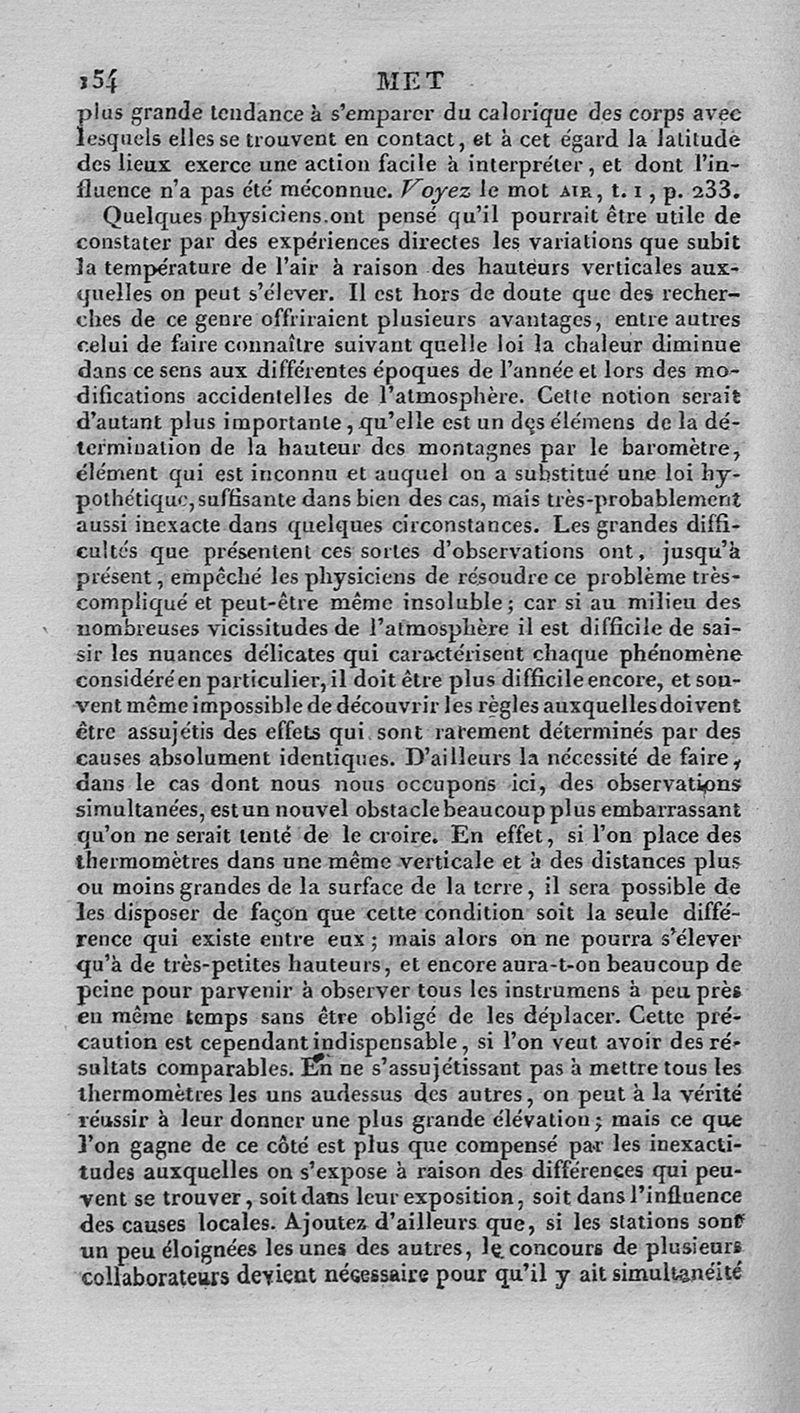 154 MET

plus grande tendance à s'emparer du calorique des corps avec lesquels elles se trouvent en contact, et à cet égard la latitude des lieux exerce une action facile à interpréter, et dont l'influence n'a pas été méconnue. Voyez le mot AIR, t. 1, p. 233.

Quelques physiciens ont pensé qu'il pourrait être utile de constater par des expériences directes les variations que subit la température de l'air à raison des hauteurs verticales auxquelles on peut s'élever. Il est hors de doute que des recherches de ce genre offriraient plusieurs avantages, entre autres celui de faire connaître suivant quelle loi la chaleur diminue dans ce sens aux différentes époques de l'année et lors des modifications accidentelles de l'atmosphère. Cette notion serait d'autant plus importante, qu'elle est un des élémens de la détermination de la hauteur des montagnes par le baromètre, élément qui est inconnu et auquel on a substitué une loi hypothétique, suffisante dans bien des cas, mais très-probablement aussi inexacte dans quelques circonstances. Les grandes difficultés que présentent ces sortes d'observations ont, jusqu'à présent, empêché les physiciens de résoudre ce problème très-compliqué et peut-être même insoluble; car si au milieu des nombreuses vicissitudes de l'atmosphère il est difficile de saisir les nuances délicates qui caractérisent chaque phénomène considéré en particulier, il doit être plus difficile encore, et souvent même impossible de découvrir les règles auxquelles doivent être assujétis des effets qui sont rarement déterminés par des causes absolument identiques. D'ailleurs la nécessité de faire, dans le cas dont nous nous occupons ici, des observations simultanées, est un nouvel obstacle beaucoup plus embarrassant qu'on ne serait tenté de le croire. En effet, si l'on place des thermomètres dans une même verticale et à des distances plus ou moins grandes de la surface de la terre, il sera possible de les disposer de façon que cette condition soit la seule différence qui existe entre eux; mais alors on ne pourra s'élever qu'à de très-petites hauteurs, et encore aura-t-on beaucoup de peine pour parvenir à observer tous les instrumens à peu près en même temps sans être obligé de les déplacer. Cette précaution est cependant indispensable, si l'on veut avoir des résultats comparables. En ne s'assujétissant pas à mettre tous les thermomètres les uns audessus des autres, on peut à la vérité réussir à leur donner une plus grande élévation; mais ce que l'on gagne de ce côté est plus que compensé par les inexactitudes auxquelles on s'expose à raison des différences qui peuvent se trouver, soit dans leur exposition, soit dans l'influence des causes locales. Ajoutez d'ailleurs que, si les stations sont un peu éloignées les unes des autres, le concours de plusieurs collaborateurs devient nécessaire pour qu'il y ait simultanéité